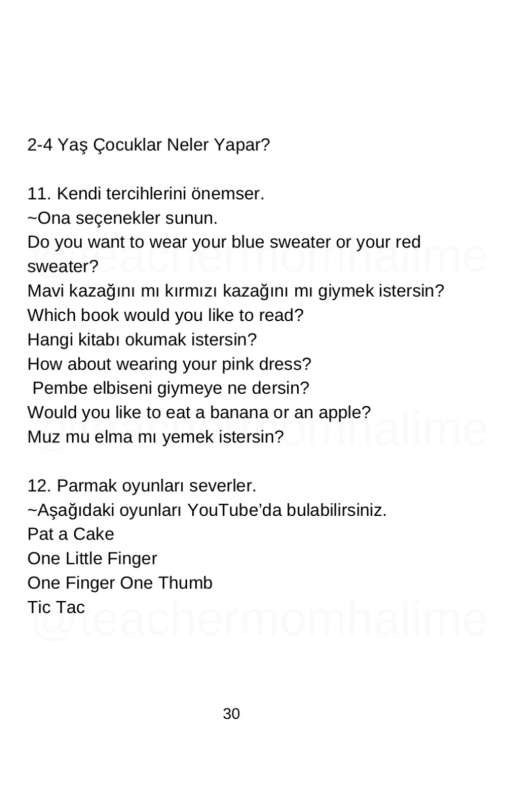 2-4 Yaş Çocuklar Neler Yapar?

11. Kendi tercihlerini önemser.
~Ona seçenekler sunun.
Do you want to wear your blue sweater or your red sweater?
Mavi kazağını mı kırmızı kazağını mı giymek istersin?
Which book would you like to read?
Hangi kitabı okumak istersin?
How about wearing your pink dress?
Pembe elbiseni giymeye ne dersin?
Would you like to eat a banana or an apple?
Muz mu elma mı yemek istersin?

12. Parmak oyunları severler.
~Aşağıdaki oyunları YouTube'da bulabilirsiniz.
Pat a Cake
One Little Finger
One Finger One Thumb
Tic Tac

@teachermomhalime

30